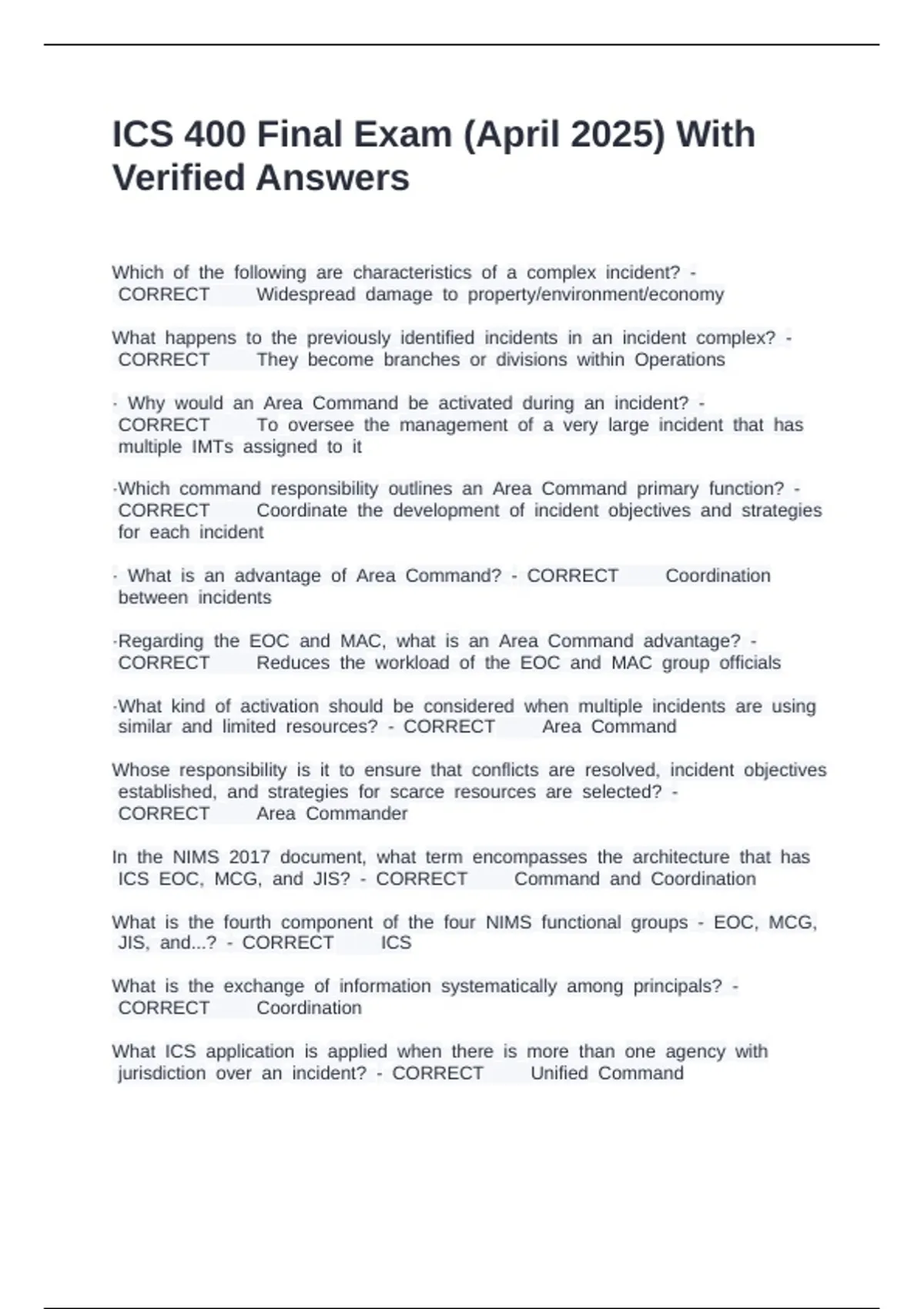 ICS 400 Final Exam (April 2025) With Verified Answers

Which of the following are characteristics of a complex incident? - CORRECT Widespread damage to property/environment/economy

What happens to the previously identified incidents in an incident complex? - CORRECT They become branches or divisions within Operations

· Why would an Area Command be activated during an incident? - CORRECT To oversee the management of a very large incident that has multiple IMTs assigned to it

·Which command responsibility outlines an Area Command primary function? - CORRECT Coordinate the development of incident objectives and strategies for each incident

· What is an advantage of Area Command? - CORRECT Coordination between incidents

·Regarding the EOC and MAC, what is an Area Command advantage? - CORRECT Reduces the workload of the EOC and MAC group officials

·What kind of activation should be considered when multiple incidents are using similar and limited resources? - CORRECT Area Command

Whose responsibility is it to ensure that conflicts are resolved, incident objectives established, and strategies for scarce resources are selected? - CORRECT Area Commander

In the NIMS 2017 document, what term encompasses the architecture that has ICS EOC, MCG, and JIS? - CORRECT Command and Coordination

What is the fourth component of the four NIMS functional groups - EOC, MCG, JIS, and...? - CORRECT ICS

What is the exchange of information systematically among principals? - CORRECT Coordination

What ICS application is applied when there is more than one agency with jurisdiction over an incident? - CORRECT Unified Command